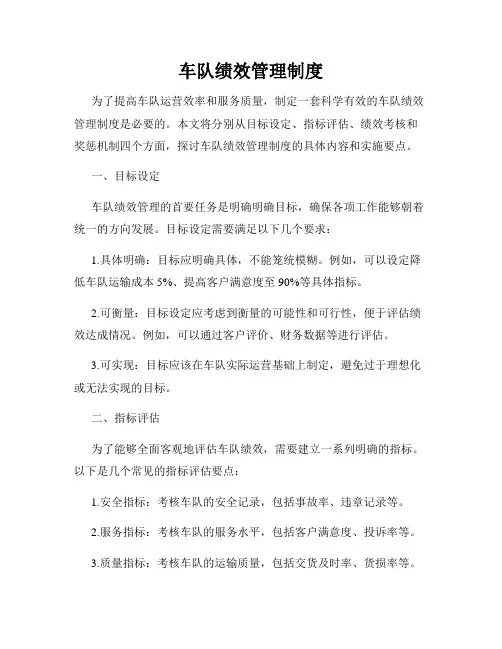 车队绩效管理制度

为了提高车队运营效率和服务质量，制定一套科学有效的车队绩效管理制度是必要的。本文将分别从目标设定、指标评估、绩效考核和奖惩机制四个方面，探讨车队绩效管理制度的具体内容和实施要点。

一、目标设定

车队绩效管理的首要任务是明确明确目标，确保各项工作能够朝着统一的方向发展。目标设定需要满足以下几个要求：

1.具体明确：目标应明确具体，不能笼统模糊。例如，可以设定降低车队运输成本 5%、提高客户满意度至 90%等具体指标。

2.可衡量：目标设定应考虑到衡量的可能性和可行性，便于评估绩效达成情况。例如，可以通过客户评价、财务数据等进行评估。

3.可实现：目标应该在车队实际运营基础上制定，避免过于理想化或无法实现的目标。

二、指标评估

为了能够全面客观地评估车队绩效，需要建立一系列明确的指标。以下是几个常见的指标评估要点：

1.安全指标：考核车队的安全记录，包括事故率、违章记录等。

2.服务指标：考核车队的服务水平，包括客户满意度、投诉率等。

3.质量指标：考核车队的运输质量，包括交货及时率、货损率等。